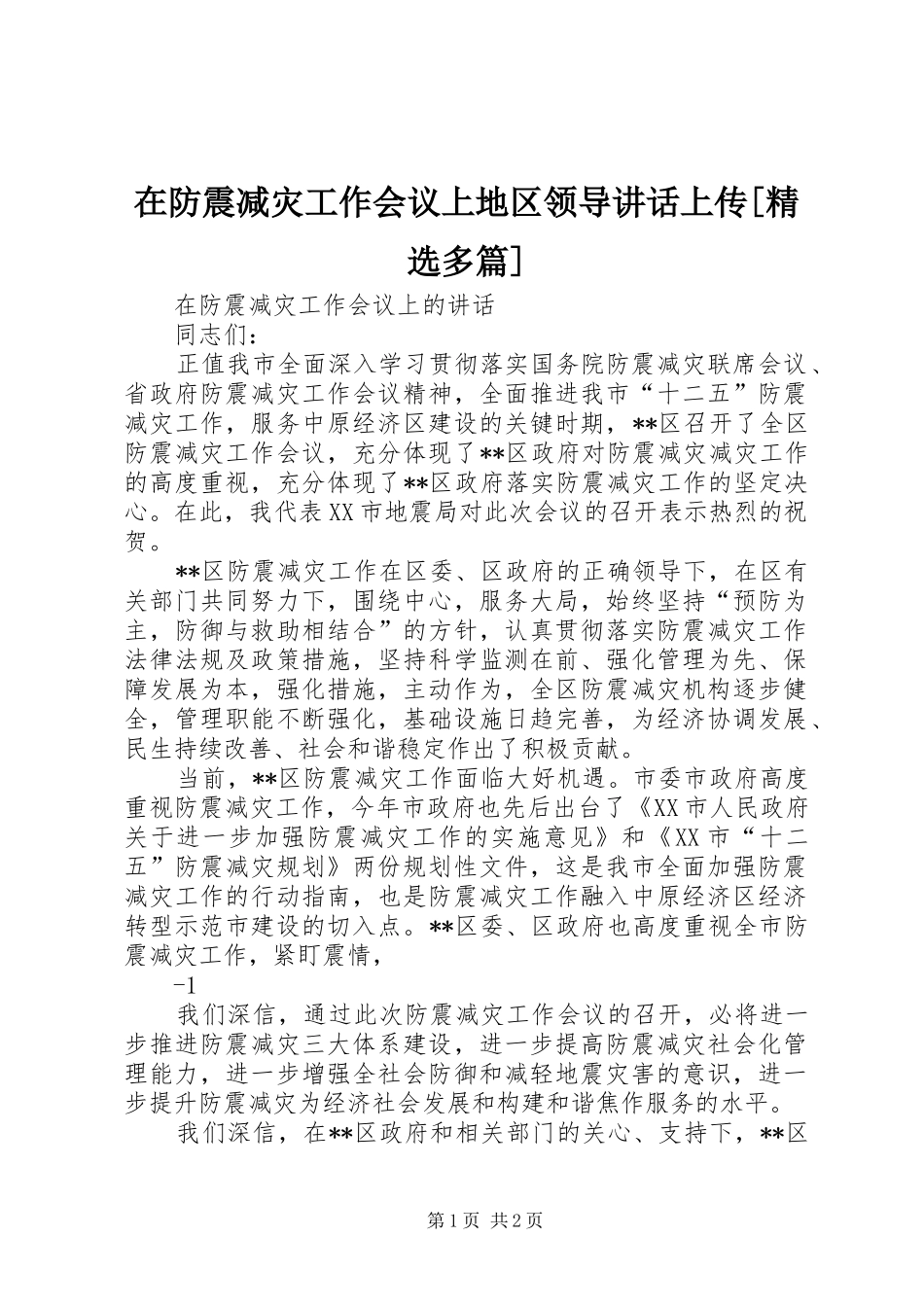 在防震减灾工作会议上地区领导讲话上传[精选多篇]

在防震减灾工作会议上的讲话

同志们：

正值我市全面深入学习贯彻落实国务院防震减灾联席会议、省政府防震减灾工作会议精神，全面推进我市“十二五”防震减灾工作，服务中原经济区建设的关键时期，**区召开了全区防震减灾工作会议，充分体现了**区政府对防震减灾减灾工作的高度重视，充分体现了**区政府落实防震减灾工作的坚定决心。在此，我代表XX市地震局对此次会议的召开表示热烈的祝贺。

**区防震减灾工作在区委、区政府的正确领导下，在区有关部门共同努力下，围绕中心，服务大局，始终坚持“预防为主，防御与救助相结合”的方针，认真贯彻落实防震减灾工作法律法规及政策措施，坚持科学监测在前、强化管理为先、保障发展为本，强化措施，主动作为，全区防震减灾机构逐步健全，管理职能不断强化，基础设施日趋完善，为经济协调发展、民生持续改善、社会和谐稳定作出了积极贡献。

当前，**区防震减灾工作面临大好机遇。市委市政府高度重视防震减灾工作，今年市政府也先后出台了《XX市人民政府关于进一步加强防震减灾工作的实施意见》和《XX市“十二五”防震减灾规划》两份规划性文件，这是我市全面加强防震减灾工作的行动指南，也是防震减灾工作融入中原经济区经济转型示范市建设的切入点。**区委、区政府也高度重视全市防震减灾工作，紧盯震情，

-1

我们深信，通过此次防震减灾工作会议的召开，必将进一步推进防震减灾三大体系建设，进一步提高防震减灾社会化管理能力，进一步增强全社会防御和减轻地震灾害的意识，进一步提升防震减灾为经济社会发展和构建和谐焦作服务的水平。

我们深信，在**区政府和相关部门的关心、支持下，**区

第1页 共2页